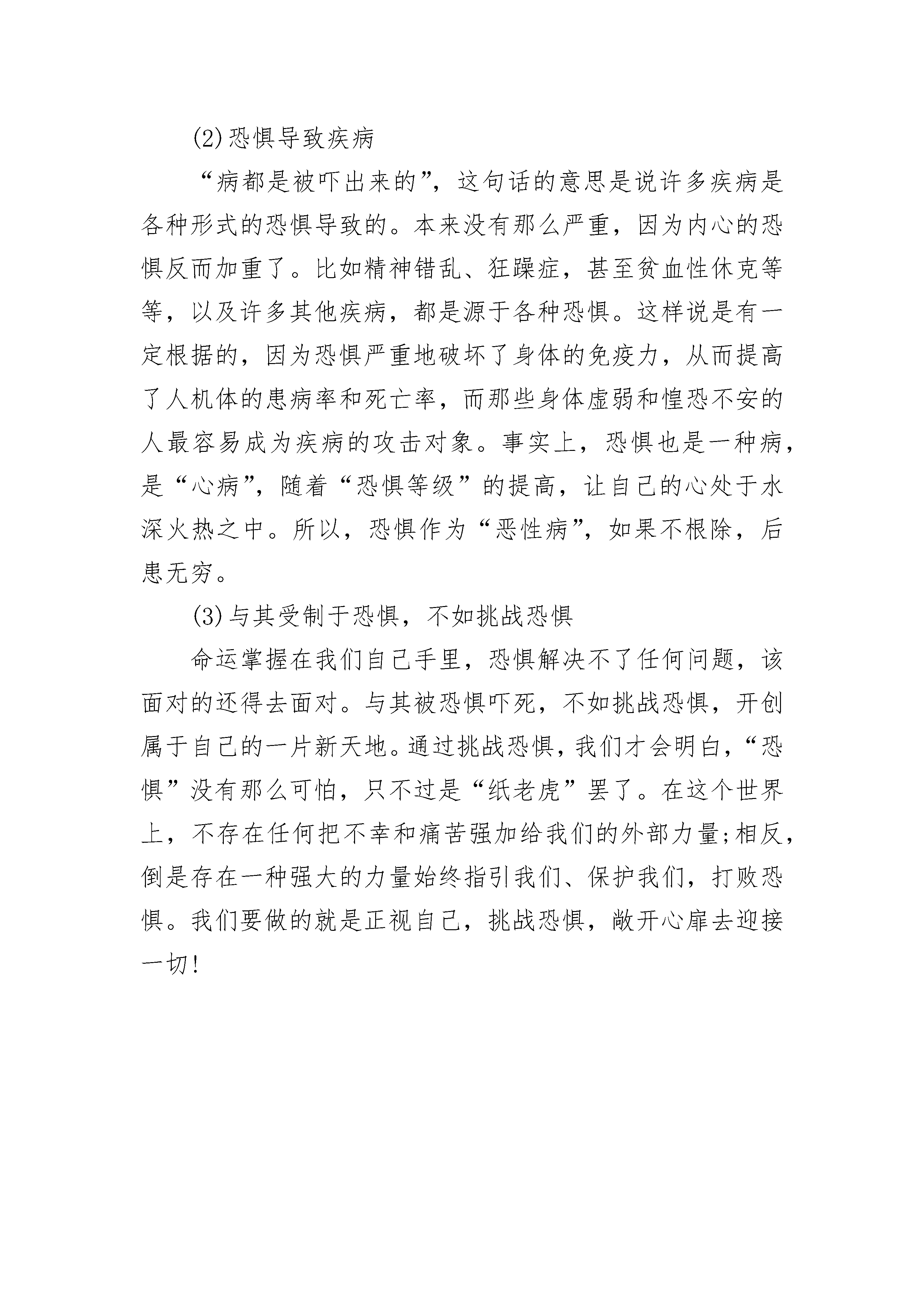 (2)恐惧导致疾病

“病都是被吓出来的”，这句话的意思是说许多疾病是各种形式的恐惧导致的。本来没有那么严重，因为内心的恐惧反而加重了。比如精神错乱、狂躁症，甚至贫血性休克等等，以及许多其他疾病，都是源于各种恐惧。这样说是有一定根据的，因为恐惧严重地破坏了身体的免疫力，从而提高了人机体的患病率和死亡率，而那些身体虚弱和惶恐不安的人最容易成为疾病的攻击对象。事实上，恐惧也是一种病，是“心病”，随着“恐惧等级”的提高，让自己的心处于水深火热之中。所以，恐惧作为“恶性病”，如果不根除，后患无穷。

(3)与其受制于恐惧，不如挑战恐惧

命运掌握在我们自己手里，恐惧解决不了任何问题，该面对的还得去面对。与其被恐惧吓死，不如挑战恐惧，开创属于自己的一片新天地。通过挑战恐惧，我们才会明白，“恐惧”没有那么可怕，只不过是“纸老虎”罢了。在这个世界上，不存在任何把不幸和痛苦强加给我们的外部力量;相反，倒是存在一种强大的力量始终指引我们、保护我们，打败恐惧。我们要做的就是正视自己，挑战恐惧，敞开心扉去迎接一切!